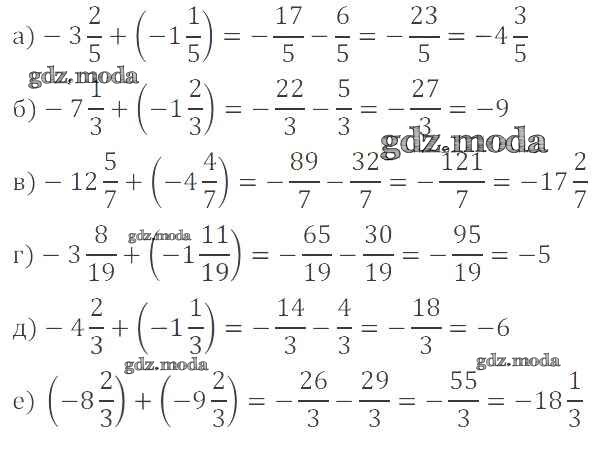 а) $-3\frac{2}{5}+\left(-1\frac{1}{5}\right)=-\frac{17}{5}-\frac{6}{5}=-\frac{23}{5}=-4\frac{3}{5}$

gdz.moda

б) $-7\frac{1}{3}+\left(-1\frac{2}{3}\right)=-\frac{22}{3}-\frac{5}{3}=-\frac{27}{3}=-9$

gdz.moda

в) $-12\frac{5}{7}+\left(-4\frac{4}{7}\right)=-\frac{89}{7}-\frac{32}{7}=-\frac{121}{7}=-17\frac{2}{7}$

gdz.moda

г) $-3\frac{8}{19}+\left(-1\frac{11}{19}\right)=-\frac{65}{19}-\frac{30}{19}=-\frac{95}{19}=-5$

д) $-4\frac{2}{3}+\left(-1\frac{1}{3}\right)=-\frac{14}{3}-\frac{4}{3}=-\frac{18}{3}=-6$

gdz.moda

gdz.moda

е) $\left(-8\frac{2}{3}\right)+\left(-9\frac{2}{3}\right)=-\frac{26}{3}-\frac{29}{3}=-\frac{55}{3}=-18\frac{1}{3}$